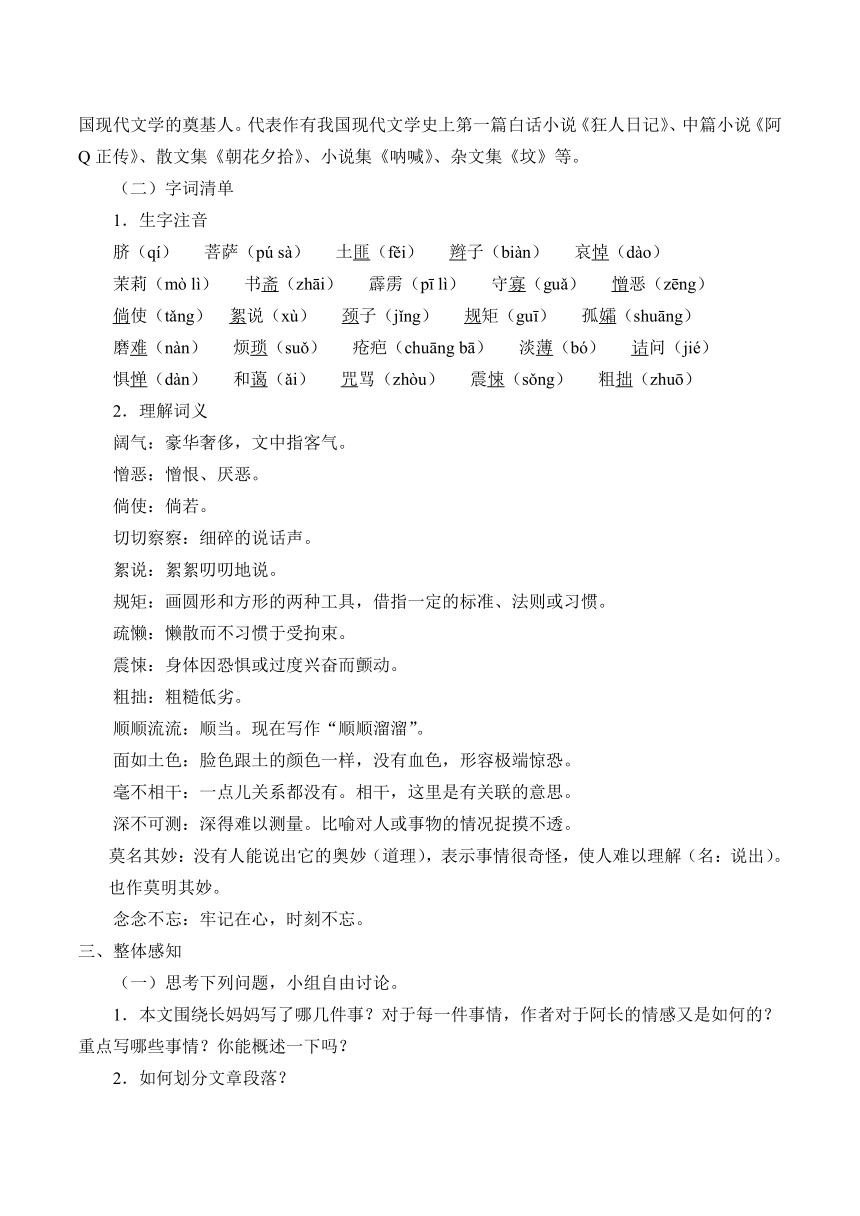 国现代文学的奠基人。代表作有我国现代文学史上第一篇白话小说《狂人日记》、中篇小说《阿Q正传》、散文集《朝花夕拾》、小说集《呐喊》、杂文集《坟》等。

（二）字词清单

1．生字注音

脐（qí）　菩萨（pú sà）　土匪（fěi）　辫子（biàn）　哀悼（dào）

茉莉（mò lì）　书斋（zhāi）　霹雳（pī lì）　守寡（guǎ）　憎恶（zēng）

倘使（tǎng）　絮说（xù）　颈子（jǐng）　规矩（guī）　孤孀（shuāng）

磨难（nàn）　烦琐（suǒ）　疮疤（chuāng bā）　淡薄（bó）　诘问（jié）

惧惮（dàn）　和蔼（ǎi）　咒骂（zhòu）　震悚（sǒng）　粗拙（zhuō）

2．理解词义

阔气：豪华奢侈，文中指客气。

憎恶：憎恨、厌恶。

倘使：倘若。

切切察察：细碎的说话声。

絮说：絮絮叨叨地说。

规矩：画圆形和方形的两种工具，借指一定的标准、法则或习惯。

疏懒：懒散而不习惯于受拘束。

震悚：身体因恐惧或过度兴奋而颤动。

粗拙：粗糙低劣。

顺顺流流：顺当。现在写作“顺顺溜溜”。

面如土色：脸色跟土的颜色一样，没有血色，形容极端惊恐。

毫不相干：一点儿关系都没有。相干，这里是有关联的意思。

深不可测：深得难以测量。比喻对人或事物的情况捉摸不透。

莫名其妙：没有人能说出它的奥妙（道理），表示事情很奇怪，使人难以理解（名：说出）。也作莫明其妙。

念念不忘：牢记在心，时刻不忘。

三、整体感知

（一）思考下列问题，小组自由讨论。

1．本文围绕长妈妈写了哪几件事？对于每一件事情，作者对于阿长的情感又是如何的？重点写哪些事情？你能概述一下吗？

2．如何划分文章段落？